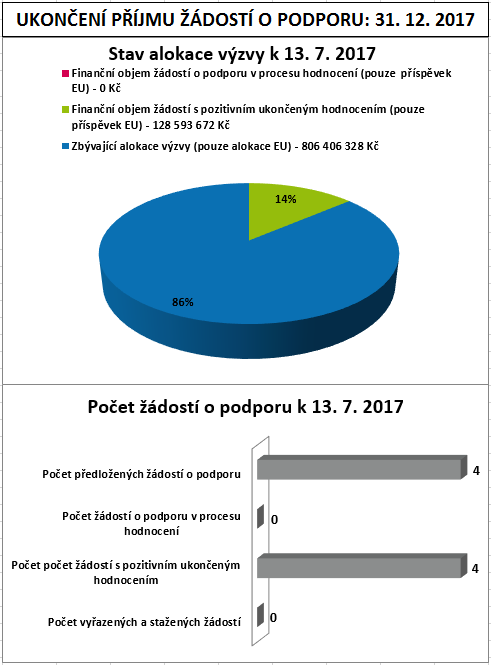 UKONČENÍ PŘÍJMU ŽÁDOSTÍ O PODPORU: 31. 12. 2017

Stav alokace výzvy k 13. 7. 2017

Finanční objem žádostí o podporu v procesu hodnocení (pouze příspěvek EU) - 0 Kč

Finanční objem žádostí s pozitivním ukončeným hodnocením (pouze příspěvek EU) - 128 593 672 Kč

Zbývající alokace výzvy (pouze alokace EU) - 806 406 328 Kč

14%

86%

Počet žádostí o podporu k 13. 7. 2017

Počet předložených žádostí o podporu

4

Počet žádostí o podporu v procesu hodnocení

0

Počet počet žádostí s pozitivním ukončeným hodnocením

4

Počet vyřazených a stažených žádostí

0